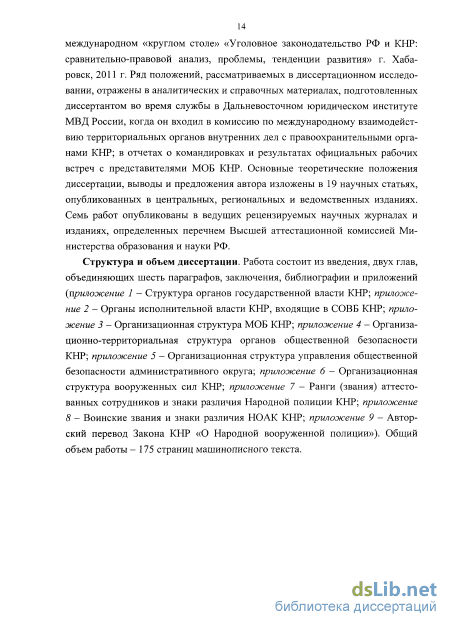 14

международном «круглом столе» «Уголовное законодательство РФ и КНР: сравнительно-правовой анализ, проблемы, тенденции развития» г. Хабаровск, 2011 г. Ряд положений, рассматриваемых в диссертационном исследовании, отражены в аналитических и справочных материалах, подготовленных диссертантом во время службы в Дальневосточном юридическом институте МВД России, когда он входил в комиссию по международному взаимодействию территориальных органов внутренних дел с правоохранительными органами КНР; в отчетах о командировках и результатах официальных рабочих встреч с представителями МОБ КНР. Основные теоретические положения диссертации, выводы и предложения автора изложены в 19 научных статьях, опубликованных в центральных, региональных и ведомственных изданиях. Семь работ опубликованы в ведущих рецензируемых научных журналах и изданиях, определенных перечнем Высшей аттестационной комиссией Министерства образования и науки РФ.

Структура и объем диссертации. Работа состоит из введения, двух глав, объединяющих шесть параграфов, заключения, библиографии и приложений (приложение 1 – Структура органов государственной власти КНР; приложение 2 – Органы исполнительной власти КНР, входящие в СОВБ КНР; приложение 3 – Организационная структура МОБ КНР; приложение 4 – Организационно-территориальная структура органов общественной безопасности КНР; приложение 5 – Организационная структура управления общественной безопасности административного округа; приложение 6 – Организационная структура вооруженных сил КНР; приложение 7 – Ранги (звания) аттестованных сотрудников и знаки различия Народной полиции КНР; приложение 8 – Воинские звания и знаки различия НОАК КНР; приложение 9 – Авторский перевод Закона КНР «О Народной вооруженной полиции»). Общий объем работы – 175 страниц машинописного текста.

dsLib.net
библиотека диссертаций